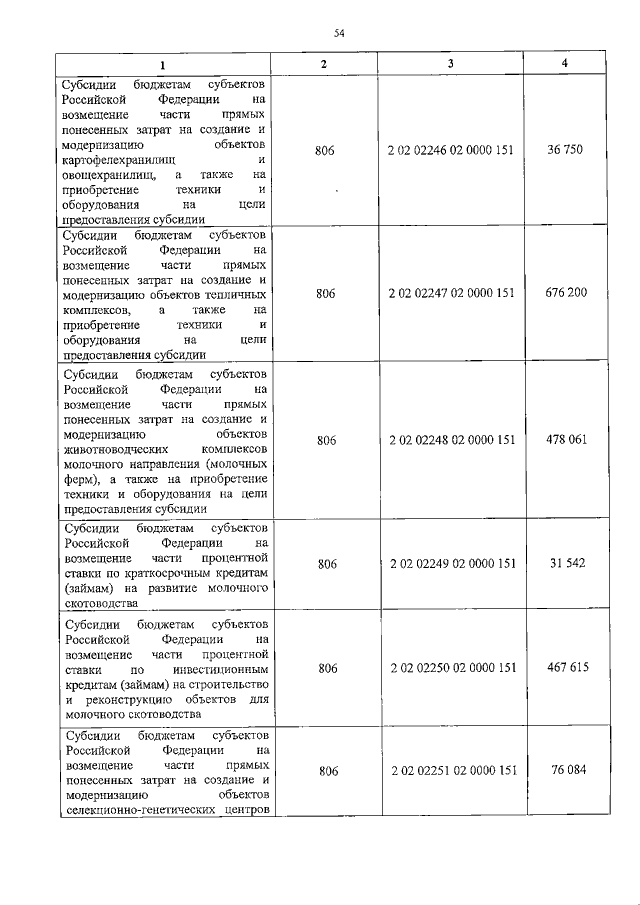 54

| 1 | 2 | 3 | 4 |
|---|---|---|---|
| Субсидии бюджетам субъектов Российской Федерации на возмещение части прямых понесенных затрат на создание и модернизацию объектов картофелехранилищ и овощехранилищ, а также на приобретение техники и оборудования на цели предоставления субсидии | 806 | 2 02 02246 02 0000 151 | 36 750 |
| Субсидии бюджетам субъектов Российской Федерации на возмещение части прямых понесенных затрат на создание и модернизацию объектов тепличных комплексов, а также на приобретение техники и оборудования на цели предоставления субсидии | 806 | 2 02 02247 02 0000 151 | 676 200 |
| Субсидии бюджетам субъектов Российской Федерации на возмещение части прямых понесенных затрат на создание и модернизацию объектов животноводческих комплексов молочного направления (молочных ферм), а также на приобретение техники и оборудования на цели предоставления субсидии | 806 | 2 02 02248 02 0000 151 | 478 061 |
| Субсидии бюджетам субъектов Российской Федерации на возмещение части процентной ставки по краткосрочным кредитам (займам) на развитие молочного скотоводства | 806 | 2 02 02249 02 0000 151 | 31 542 |
| Субсидии бюджетам субъектов Российской Федерации на возмещение части процентной ставки по инвестиционным кредитам (займам) на строительство и реконструкцию объектов для молочного скотоводства | 806 | 2 02 02250 02 0000 151 | 467 615 |
| Субсидии бюджетам субъектов Российской Федерации на возмещение части прямых понесенных затрат на создание и модернизацию объектов селекционно-генетических центров | 806 | 2 02 02251 02 0000 151 | 76 084 |